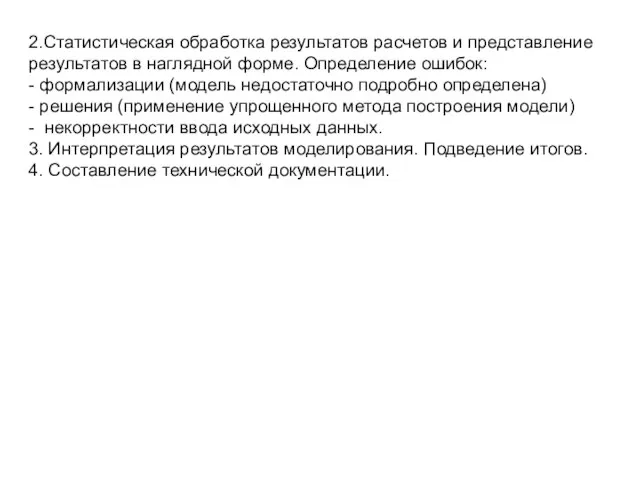 2.Статистическая обработка результатов расчетов и представление результатов в наглядной форме. Определение ошибок:
- формализации (модель недостаточно подробно определена)
- решения (применение упрощенного метода построения модели)
- некорректности ввода исходных данных.
3. Интерпретация результатов моделирования. Подведение итогов.
4. Составление технической документации.